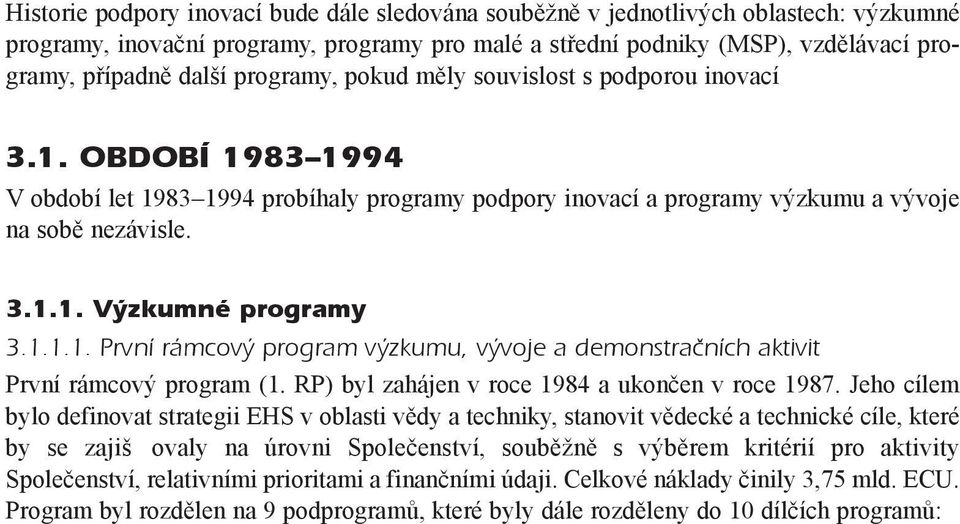 Historie podpory inovací bude dále sledována souběžně v jednotlivých oblastech: výzkumné programy, inovační programy, programy pro malé a střední podniky (MSP), vzdělávací programy, případně další programy, pokud měly souvislost s podporou inovací

3.1. OBDOBÍ 1983–1994

V období let 1983–1994 probíhaly programy podpory inovací a programy výzkumu a vývoje na sobě nezávisle.

3.1.1. Výzkumné programy

3.1.1.1. První rámcový program výzkumu, vývoje a demonstračních aktivit

První rámcový program (1. RP) byl zahájen v roce 1984 a ukončen v roce 1987. Jeho cílem bylo definovat strategii EHS v oblasti vědy a techniky, stanovit vědecké a technické cíle, které by se zajiš ovaly na úrovni Společenství, souběžně s výběrem kritérií pro aktivity Společenství, relativními prioritami a finančními údaji. Celkové náklady činily 3,75 mld. ECU. Program byl rozdělen na 9 podprogramů, které byly dále rozděleny do 10 dílčích programů: